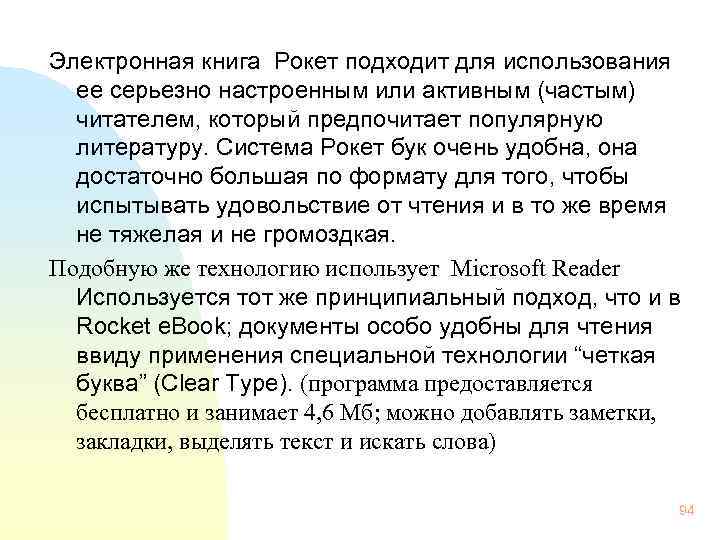 Электронная книга  Рокет подходит для использования ее серьезно настроенным или активным (частым) читателем, который предпочитает популярную литературу. Система Рокет бук очень удобна, она достаточно большая по формату для того, чтобы испытывать удовольствие от чтения и в то же время не тяжелая и не громоздкая.

Подобную же технологию использует  Microsoft Reader Используется тот же принципиальный подход, что и в Rocket eBook; документы особо удобны для чтения ввиду применения специальной технологии “четкая буква” (Clear Type). (программа предоставляется бесплатно и занимает 4,6 Мб; можно добавлять заметки, закладки, выделять текст и искать слова)

94